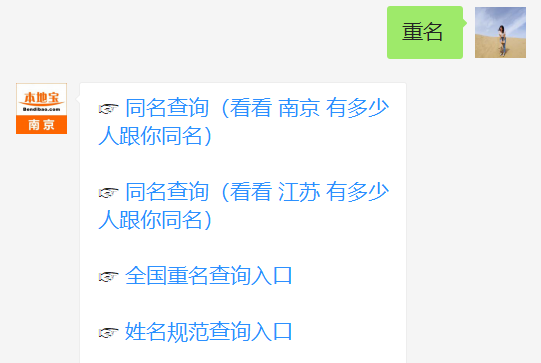 重名

本地宝
Bendibao.com
南京

☞ 同名查询（看看 南京 有多少人跟你同名）

☞ 同名查询（看看 江苏 有多少人跟你同名）

☞ 全国重名查询入口

☞ 姓名规范查询入口